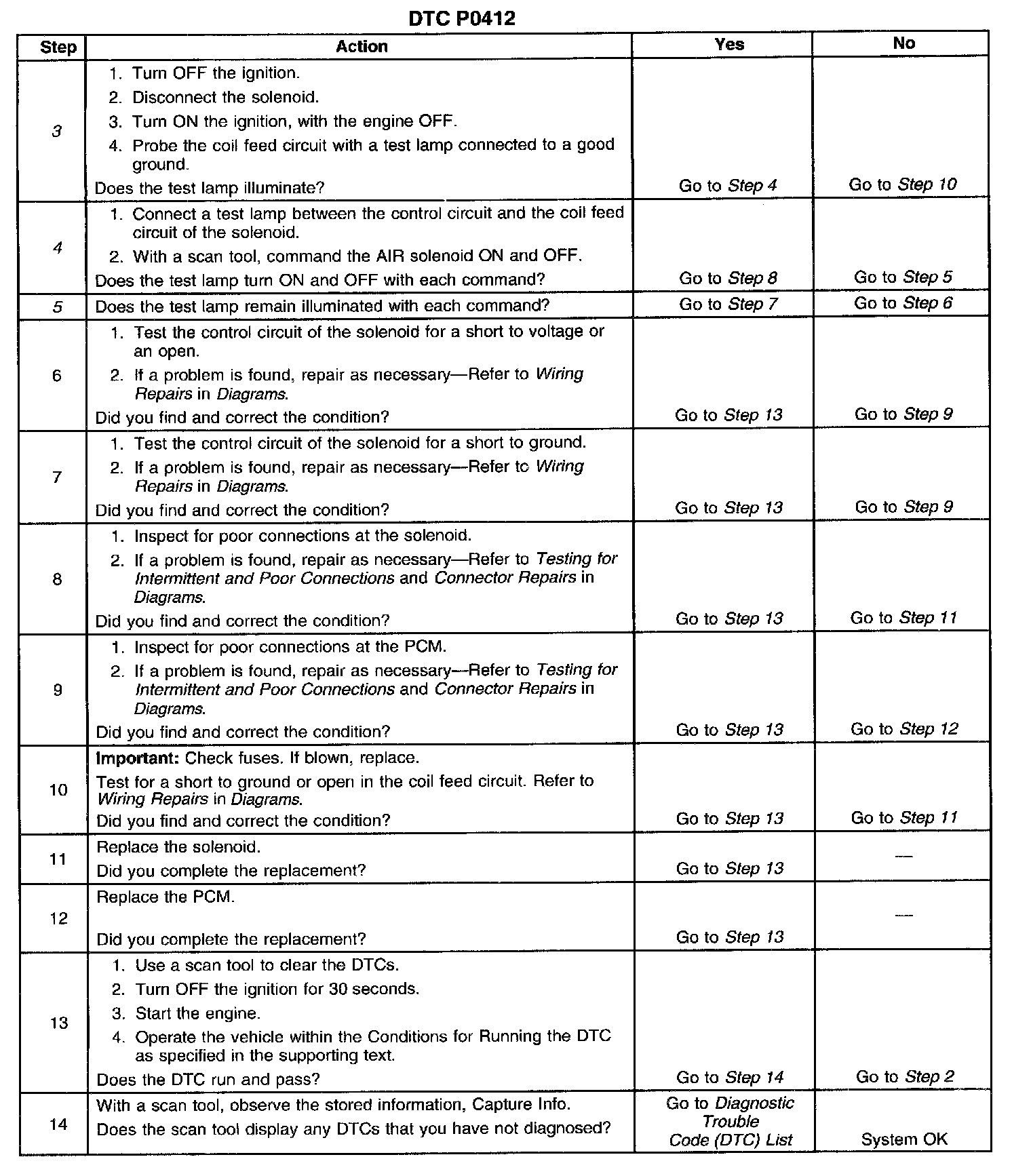 DTC P0412

| Step | Action | Yes | No |
|---|---|---|---|
| 3 | 1. Turn OFF the ignition. 2. Disconnect the solenoid. 3. Turn ON the ignition, with the engine OFF. 4. Probe the coil feed circuit with a test lamp connected to a good ground. Does the test lamp illuminate? | Go to Step 4 | Go to Step 10 |
| 4 | 1. Connect a test lamp between the control circuit and the coil feed circuit of the solenoid. 2. With a scan tool, command the AIR solenoid ON and OFF. Does the test lamp turn ON and OFF with each command? | Go to Step 8 | Go to Step 5 |
| 5 | Does the test lamp remain illuminated with each command? | Go to Step 7 | Go to Step 6 |
| 6 | 1. Test the control circuit of the solenoid for a short to voltage or an open. 2. If a problem is found, repair as necessary—Refer to Wiring Repairs in Diagrams. Did you find and correct the condition? | Go to Step 13 | Go to Step 9 |
| 7 | 1. Test the control circuit of the solenoid for a short to ground. 2. If a problem is found, repair as necessary—Refer to Wiring Repairs in Diagrams. Did you find and correct the condition? | Go to Step 13 | Go to Step 9 |
| 8 | 1. Inspect for poor connections at the solenoid. 2. If a problem is found, repair as necessary—Refer to Testing for Intermittent and Poor Connections and Connector Repairs in Diagrams. Did you find and correct the condition? | Go to Step 13 | Go to Step 11 |
| 9 | 1. Inspect for poor connections at the PCM. 2. If a problem is found, repair as necessary—Refer to Testing for Intermittent and Poor Connections and Connector Repairs in Diagrams. Did you find and correct the condition? | Go to Step 13 | Go to Step 12 |
| 10 | Important: Check fuses. If blown, replace. Test for a short to ground or open in the coil feed circuit. Refer to Wiring Repairs in Diagrams. Did you find and correct the condition? | Go to Step 13 | Go to Step 11 |
| 11 | Replace the solenoid. Did you complete the replacement? | Go to Step 13 | — |
| 12 | Replace the PCM. Did you complete the replacement? | Go to Step 13 | — |
| 13 | 1. Use a scan tool to clear the DTCs. 2. Turn OFF the ignition for 30 seconds. 3. Start the engine. 4. Operate the vehicle within the Conditions for Running the DTC as specified in the supporting text. Does the DTC run and pass? | Go to Step 14 | Go to Step 2 |
| 14 | With a scan tool, observe the stored information, Capture Info. Does the scan tool display any DTCs that you have not diagnosed? | Go to Diagnostic Trouble Code (DTC) List | System OK |